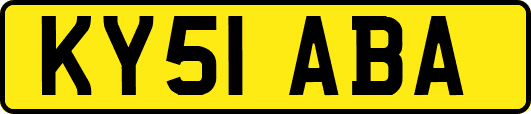 KY51 ABA